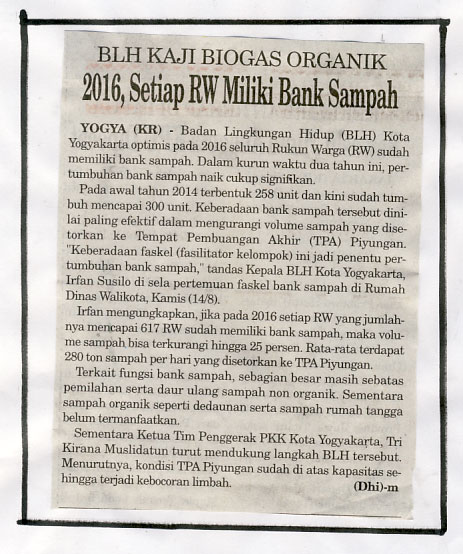 BLH KAJI BIOGAS ORGANIK
2016, Setiap RW Miliki Bank Sampah

YOGYA (KR) - Badan Lingkungan Hidup (BLH) Kota Yogyakarta optimis pada 2016 seluruh Rukun Warga (RW) sudah memiliki bank sampah. Dalam kurun waktu dua tahun ini, pertumbuhan bank sampah naik cukup signifikan.

Pada awal tahun 2014 terbentuk 258 unit dan kini sudah tumbuh mencapai 300 unit. Keberadaan bank sampah tersebut dinilai paling efektif dalam mengurangi volume sampah yang disetorkan ke Tempat Pembuangan Akhir (TPA) Piyungan. "Keberadaan faskel (fasilitator kelompok) ini jadi penentu pertumbuhan bank sampah," tandas Kepala BLH Kota Yogyakarta, Irfan Susilo di sela pertemuan faskel bank sampah di Rumah Dinas Walikota, Kamis (14/8).

Irfan mengungkapkan, jika pada 2016 setiap RW yang jumlahnya mencapai 617 RW sudah memiliki bank sampah, maka volume sampah bisa terkurangi hingga 25 persen. Rata-rata terdapat 280 ton sampah per hari yang disetorkan ke TPA Piyungan.

Terkait fungsi bank sampah, sebagian besar masih sebatas pemilahan serta daur ulang sampah non organik. Sementara sampah organik seperti dedaunan serta sampah rumah tangga belum termanfaatkan.

Sementara Ketua Tim Penggerak PKK Kota Yogyakarta, Tri Kirana Muslidatun turut mendukung langkah BLH tersebut. Menurutnya, kondisi TPA Piyungan sudah di atas kapasitas sehingga terjadi kebocoran limbah.
(Dhi)-m